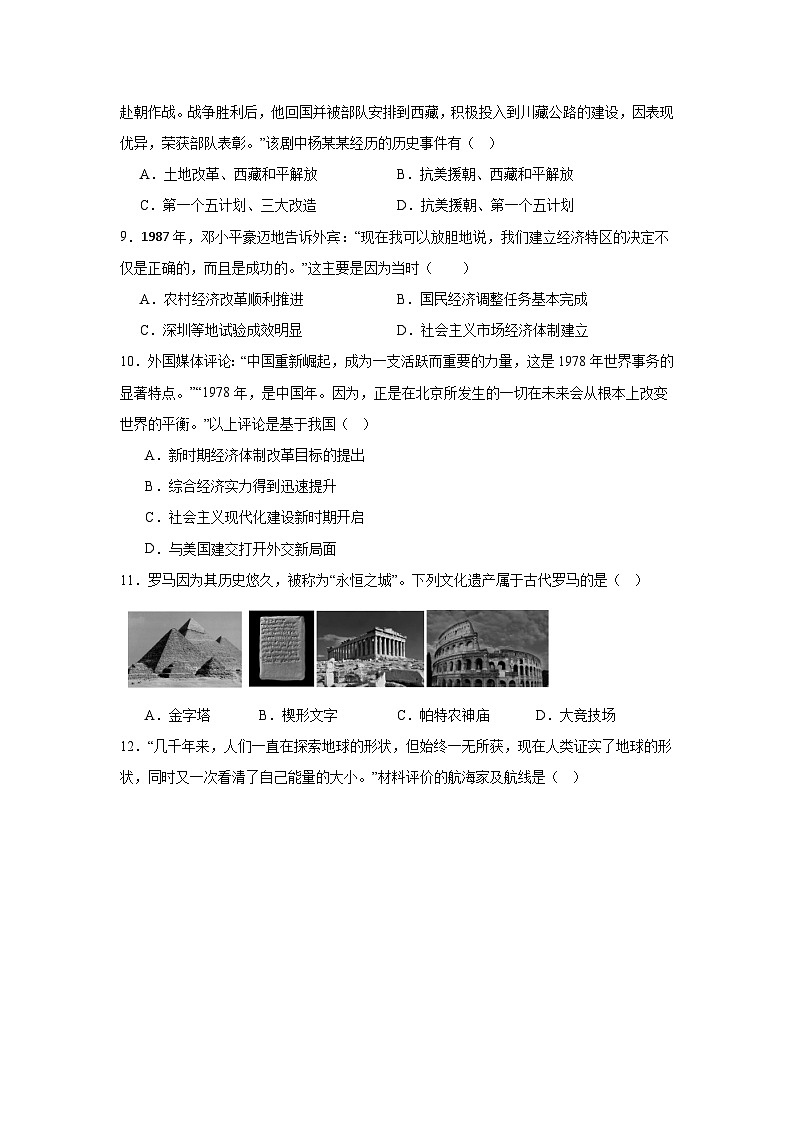 赴朝作战。战争胜利后，他回国并被部队安排到西藏，积极投入到川藏公路的建设，因表现优异，荣获部队表彰。”该剧中杨某某经历的历史事件有（　）

A．土地改革、西藏和平解放　　B．抗美援朝、西藏和平解放

C．第一个五计划、三大改造　　D．抗美援朝、第一个五计划

9．1987 年，邓小平豪迈地告诉外宾：“现在我可以放胆地说，我们建立经济特区的决定不仅是正确的，而且是成功的。”这主要是因为当时（　　）

A．农村经济改革顺利推进　　B．国民经济调整任务基本完成

C．深圳等地试验成效明显　　D．社会主义市场经济体制建立

10．外国媒体评论: “中国重新崛起，成为一支活跃而重要的力量，这是 1978 年世界事务的显著特点。”“1978 年，是中国年。因为，正是在北京所发生的一切在未来会从根本上改变世界的平衡。”以上评论是基于我国（　）

A．新时期经济体制改革目标的提出

B．综合经济实力得到迅速提升

C．社会主义现代化建设新时期开启

D．与美国建交打开外交新局面

11．罗马因为其历史悠久，被称为“永恒之城”。下列文化遗产属于古代罗马的是（　）

A．金字塔　　B．楔形文字　　C．帕特农神庙　　D．大竞技场

12．“几千年来，人们一直在探索地球的形状，但始终一无所获，现在人类证实了地球的形状，同时又一次看清了自己能量的大小。”材料评价的航海家及航线是（　）